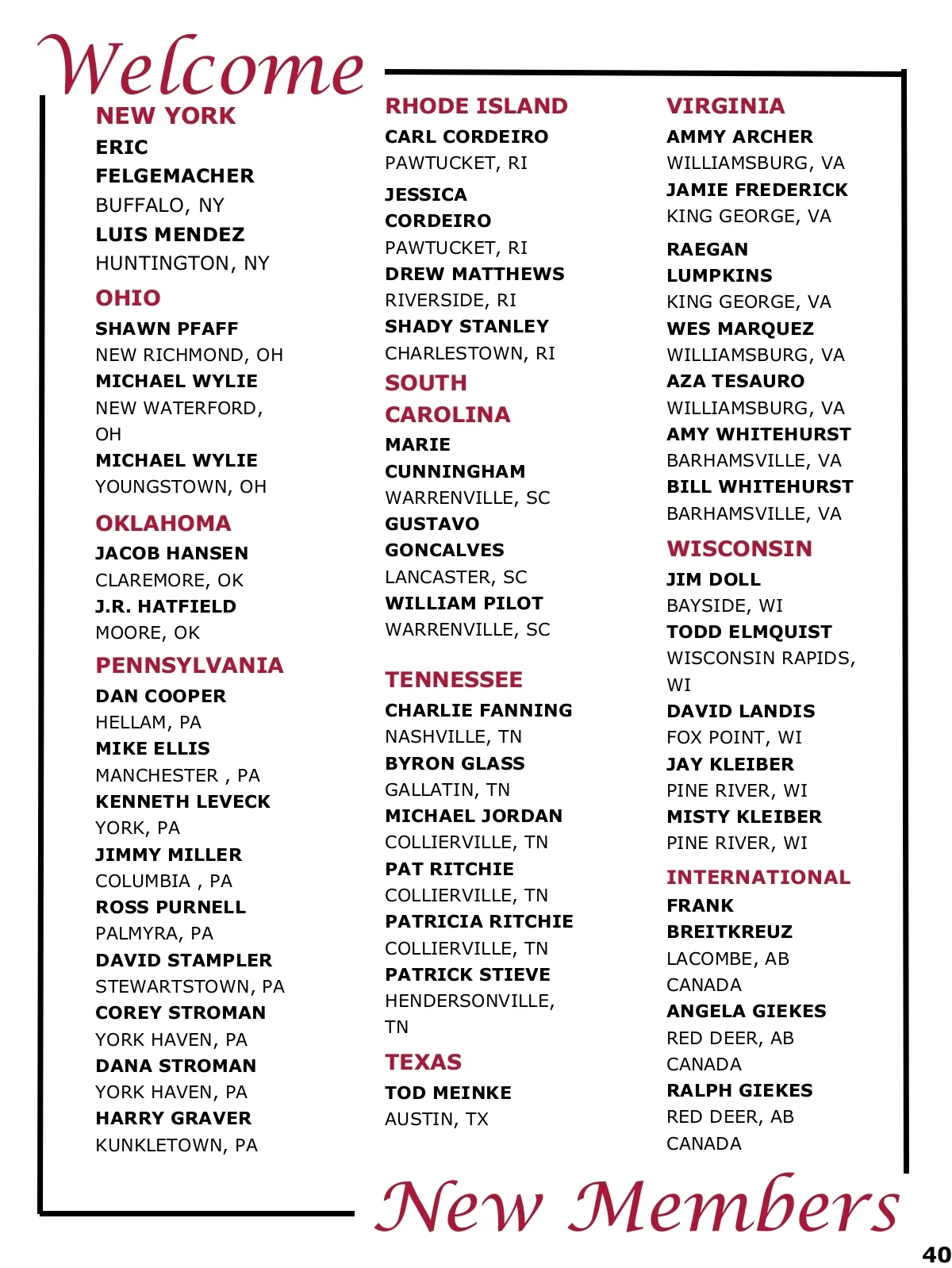 Welcome

NEW YORK

ERIC FELGEMACHER
BUFFALO, NY
LUIS MENDEZ
HUNTINGTON, NY

OHIO

SHAWN PFAFF
NEW RICHMOND, OH
MICHAEL WYLIE
NEW WATERFORD, OH
MICHAEL WYLIE
YOUNGSTOWN, OH

OKLAHOMA

JACOB HANSEN
CLAREMORE, OK
J.R. HATFIELD
MOORE, OK

PENNSYLVANIA

DAN COOPER
HELLAM, PA
MIKE ELLIS
MANCHESTER , PA
KENNETH LEVECK
YORK, PA
JIMMY MILLER
COLUMBIA , PA
ROSS PURNELL
PALMYRA, PA
DAVID STAMPLER
STEWARTSTOWN, PA
COREY STROMAN
YORK HAVEN, PA
DANA STROMAN
YORK HAVEN, PA
HARRY GRAVER
KUNKLETOWN, PA

RHODE ISLAND

CARL CORDEIRO
PAWTUCKET, RI
JESSICA CORDEIRO
PAWTUCKET, RI
DREW MATTHEWS
RIVERSIDE, RI
SHADY STANLEY
CHARLESTOWN, RI

SOUTH CAROLINA

MARIE CUNNINGHAM
WARRENVILLE, SC
GUSTAVO GONCALVES
LANCASTER, SC
WILLIAM PILOT
WARRENVILLE, SC

TENNESSEE

CHARLIE FANNING
NASHVILLE, TN
BYRON GLASS
GALLATIN, TN
MICHAEL JORDAN
COLLIERVILLE, TN
PAT RITCHIE
COLLIERVILLE, TN
PATRICIA RITCHIE
COLLIERVILLE, TN
PATRICK STIEVE
HENDERSONVILLE, TN

TEXAS

TOD MEINKE
AUSTIN, TX

VIRGINIA

AMMY ARCHER
WILLIAMSBURG, VA
JAMIE FREDERICK
KING GEORGE, VA
RAEGAN LUMPKINS
KING GEORGE, VA
WES MARQUEZ
WILLIAMSBURG, VA
AZA TESAURO
WILLIAMSBURG, VA
AMY WHITEHURST
BARHAMSVILLE, VA
BILL WHITEHURST
BARHAMSVILLE, VA

WISCONSIN

JIM DOLL
BAYSIDE, WI
TODD ELMQUIST
WISCONSIN RAPIDS, WI
DAVID LANDIS
FOX POINT, WI
JAY KLEIBER
PINE RIVER, WI
MISTY KLEIBER
PINE RIVER, WI

INTERNATIONAL

FRANK BREITKREUZ
LACOMBE, AB CANADA
ANGELA GIEKES
RED DEER, AB CANADA
RALPH GIEKES
RED DEER, AB CANADA

New Members

40